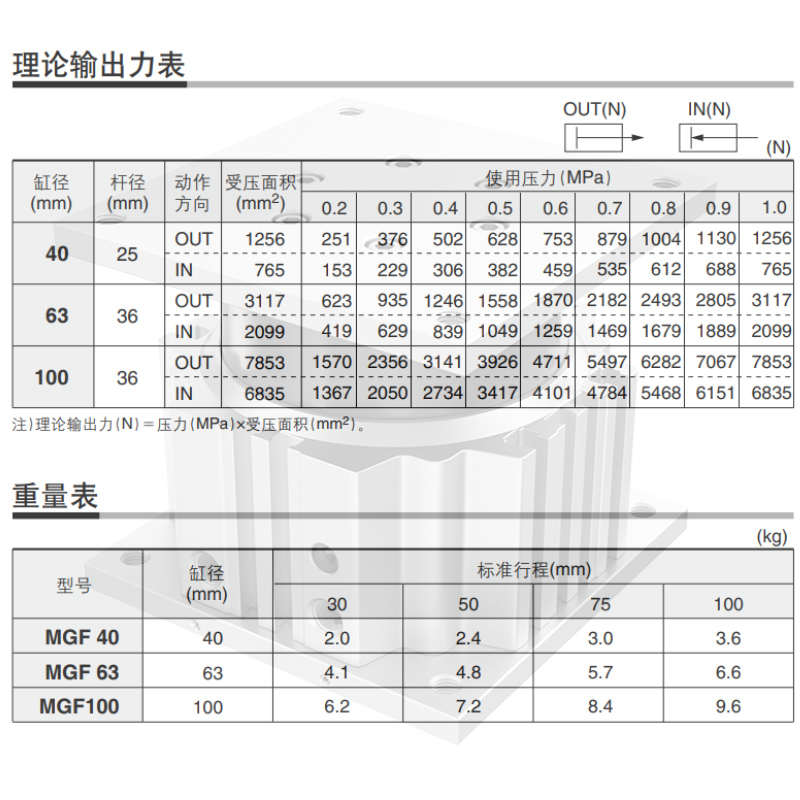 理论输出力表

OUT(N)
IN(N)

(N)

| 缸径(mm) | 杆径(mm) | 动作方向 | 受压面积($mm^2$) | 使用压力(MPa) | | | | | | | | |
|---|---|---|---|---|---|---|---|---|---|---|---|---|
| | | | | 0.2 | 0.3 | 0.4 | 0.5 | 0.6 | 0.7 | 0.8 | 0.9 | 1.0 |
| 40 | 25 | OUT | 1256 | 251 | 376 | 502 | 628 | 753 | 879 | 1004 | 1130 | 1256 |
| | | IN | 765 | 153 | 229 | 306 | 382 | 459 | 535 | 612 | 688 | 765 |
| 63 | 36 | OUT | 3117 | 623 | 935 | 1246 | 1558 | 1870 | 2182 | 2493 | 2805 | 3117 |
| | | IN | 2099 | 419 | 629 | 839 | 1049 | 1259 | 1469 | 1679 | 1889 | 2099 |
| 100 | 36 | OUT | 7853 | 1570 | 2356 | 3141 | 3926 | 4711 | 5497 | 6282 | 7067 | 7853 |
| | | IN | 6835 | 1367 | 2050 | 2734 | 3417 | 4101 | 4784 | 5468 | 6151 | 6835 |

注)理论输出力(N)=压力(MPa)×受压面积($mm^2$)。

重量表

(kg)

| 型号 | 缸径(mm) | 标准行程(mm) | | | |
|---|---|---|---|---|---|
| | | 30 | 50 | 75 | 100 |
| MGF 40 | 40 | 2.0 | 2.4 | 3.0 | 3.6 |
| MGF 63 | 63 | 4.1 | 4.8 | 5.7 | 6.6 |
| MGF100 | 100 | 6.2 | 7.2 | 8.4 | 9.6 |